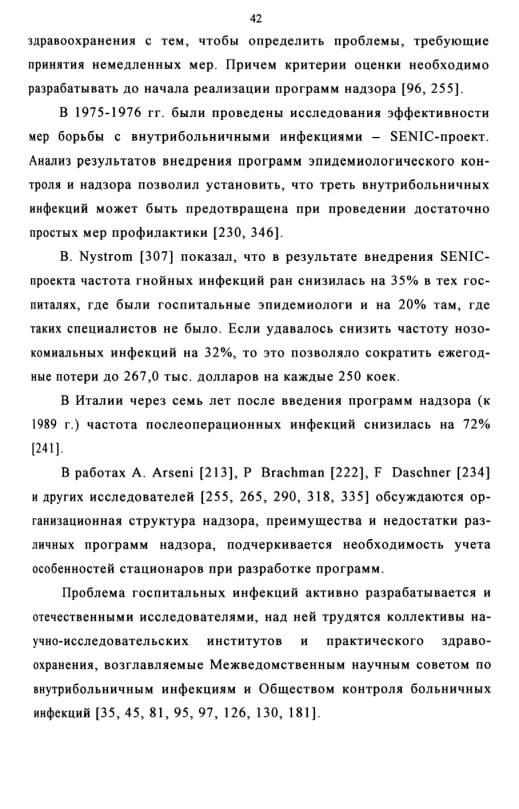 42

здравоохранения с тем, чтобы определить проблемы, требующие принятия немедленных мер. Причем критерии оценки необходимо разрабатывать до начала реализации программ надзора [96, 255].

В 1975-1976 гг. были проведены исследования эффективности мер борьбы с внутрибольничными инфекциями – SENIC-проект. Анализ результатов внедрения программ эпидемиологического контроля и надзора позволил установить, что треть внутрибольничных инфекций может быть предотвращена при проведении достаточно простых мер профилактики [230, 346].

B. Nystrom [307] показал, что в результате внедрения SENIC-проекта частота гнойных инфекций ран снизилась на 35% в тех госпиталях, где были госпитальные эпидемиологи и на 20% там, где таких специалистов не было. Если удавалось снизить частоту нозокомиальных инфекций на 32%, то это позволяло сократить ежегодные потери до 267,0 тыс. долларов на каждые 250 коек.

В Италии через семь лет после введения программ надзора (к 1989 г.) частота послеоперационных инфекций снизилась на 72% [241].

В работах A. Arseni [213], P Brachman [222], F Daschner [234] и других исследователей [255, 265, 290, 318, 335] обсуждаются организационная структура надзора, преимущества и недостатки различных программ надзора, подчеркивается необходимость учета особенностей стационаров при разработке программ.

Проблема госпитальных инфекций активно разрабатывается и отечественными исследователями, над ней трудятся коллективы научно-исследовательских институтов и практического здравоохранения, возглавляемые Межведомственным научным советом по внутрибольничным инфекциям и Обществом контроля больничных инфекций [35, 45, 81, 95, 97, 126, 130, 181].